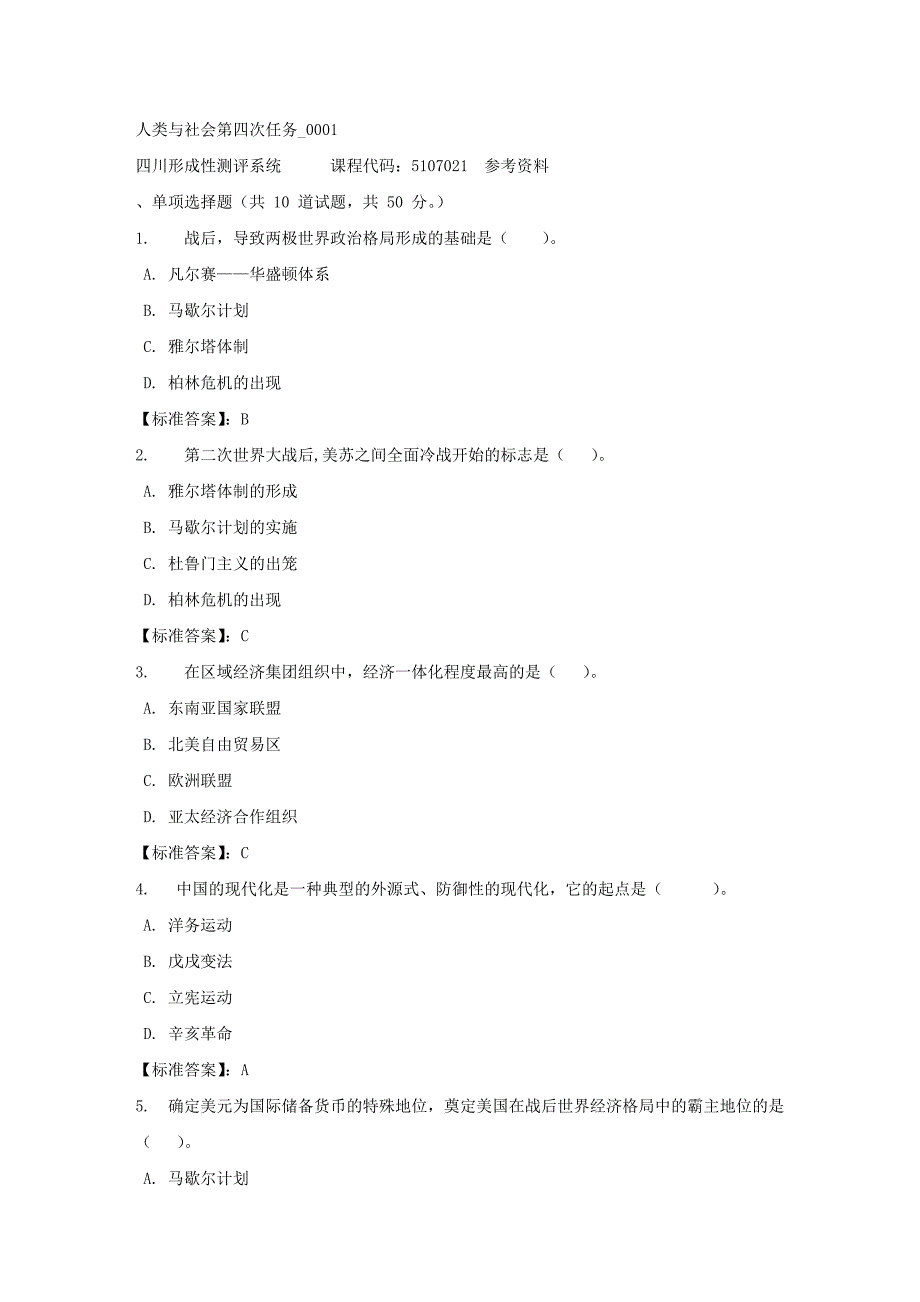 人类与社会第四次任务_0001

四川形成性测评系统　　课程代码：5107021　参考资料

、单项选择题（共 10 道试题，共 50 分。）

1.　战后，导致两极世界政治格局形成的基础是（　）。

A. 凡尔赛——华盛顿体系

B. 马歇尔计划

C. 雅尔塔体制

D. 柏林危机的出现

【标准答案】：B

2.　第二次世界大战后,美苏之间全面冷战开始的标志是（　）。

A. 雅尔塔体制的形成

B. 马歇尔计划的实施

C. 杜鲁门主义的出笼

D. 柏林危机的出现

【标准答案】：C

3.　在区域经济集团组织中，经济一体化程度最高的是（　）。

A. 东南亚国家联盟

B. 北美自由贸易区

C. 欧洲联盟

D. 亚太经济合作组织

【标准答案】：C

4.　中国的现代化是一种典型的外源式、防御性的现代化，它的起点是（　）。

A. 洋务运动

B. 戊戌变法

C. 立宪运动

D. 辛亥革命

【标准答案】：A

5.　确定美元为国际储备货币的特殊地位，奠定美国在战后世界经济格局中的霸主地位的是（　）。

A. 马歇尔计划